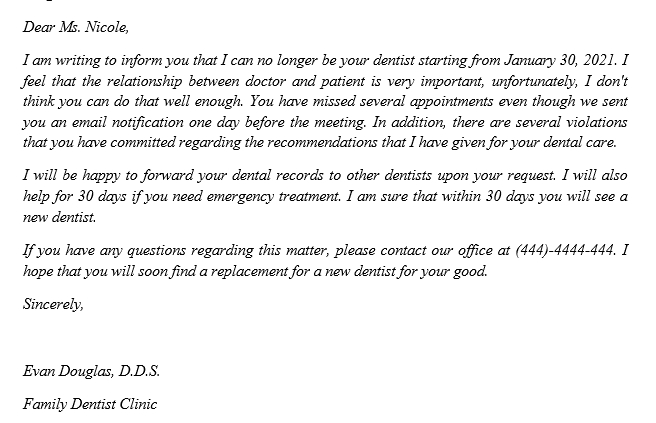 Dear Ms. Nicole,

I am writing to inform you that I can no longer be your dentist starting from January 30, 2021. I feel that the relationship between doctor and patient is very important, unfortunately, I don't think you can do that well enough. You have missed several appointments even though we sent you an email notification one day before the meeting. In addition, there are several violations that you have committed regarding the recommendations that I have given for your dental care.

I will be happy to forward your dental records to other dentists upon your request. I will also help for 30 days if you need emergency treatment. I am sure that within 30 days you will see a new dentist.

If you have any questions regarding this matter, please contact our office at (444)-4444-444. I hope that you will soon find a replacement for a new dentist for your good.

Sincerely,

Evan Douglas, D.D.S.

Family Dentist Clinic